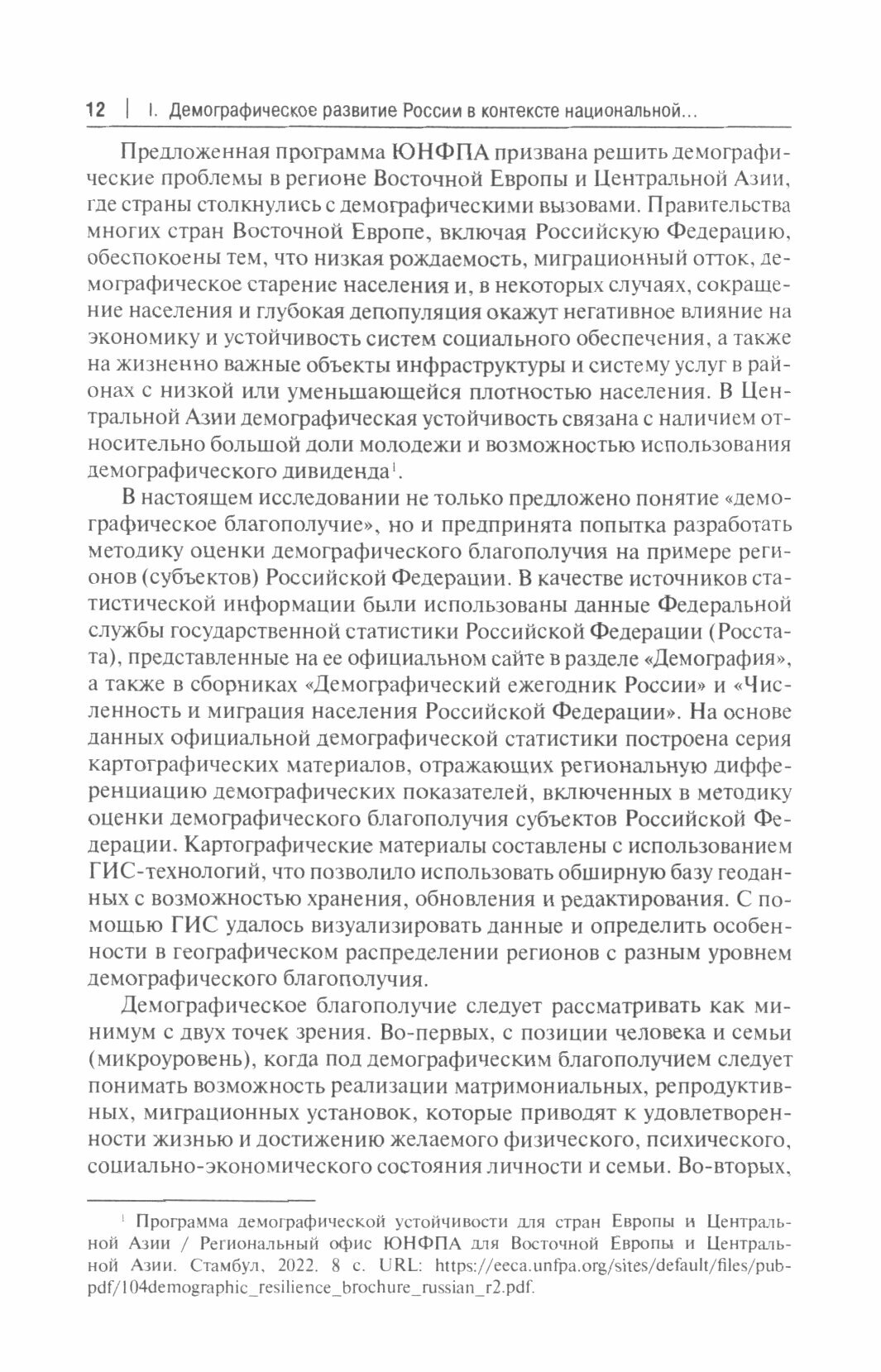 12 | I. Демографическое развитие России в контексте национальной...

Предложенная программа ЮНФПА призвана решить демографические проблемы в регионе Восточной Европы и Центральной Азии, где страны столкнулись с демографическими вызовами. Правительства многих стран Восточной Европе, включая Российскую Федерацию, обеспокоены тем, что низкая рождаемость, миграционный отток, демографическое старение населения и, в некоторых случаях, сокращение населения и глубокая депопуляция окажут негативное влияние на экономику и устойчивость систем социального обеспечения, а также на жизненно важные объекты инфраструктуры и систему услуг в районах с низкой или уменьшающейся плотностью населения. В Центральной Азии демографическая устойчивость связана с наличием относительно большой доли молодежи и возможностью использования демографического дивиденда$^1$.

В настоящем исследовании не только предложено понятие «демографическое благополучие», но и предпринята попытка разработать методику оценки демографического благополучия на примере регионов (субъектов) Российской Федерации. В качестве источников статистической информации были использованы данные Федеральной службы государственной статистики Российской Федерации (Росстата), представленные на ее официальном сайте в разделе «Демография», а также в сборниках «Демографический ежегодник России» и «Численность и миграция населения Российской Федерации». На основе данных официальной демографической статистики построена серия картографических материалов, отражающих региональную дифференциацию демографических показателей, включенных в методику оценки демографического благополучия субъектов Российской Федерации. Картографические материалы составлены с использованием ГИС-технологий, что позволило использовать обширную базу геоданных с возможностью хранения, обновления и редактирования. С помощью ГИС удалось визуализировать данные и определить особенности в географическом распределении регионов с разным уровнем демографического благополучия.

Демографическое благополучие следует рассматривать как минимум с двух точек зрения. Во-первых, с позиции человека и семьи (микроуровень), когда под демографическим благополучием следует понимать возможность реализации матримониальных, репродуктивных, миграционных установок, которые приводят к удовлетворенности жизнью и достижению желаемого физического, психического, социально-экономического состояния личности и семьи. Во-вторых,

$^1$ Программа демографической устойчивости для стран Европы и Центральной Азии / Региональный офис ЮНФПА для Восточной Европы и Центральной Азии. Стамбул, 2022. 8 с. URL: https://eeca.unfpa.org/sites/default/files/pub-pdf/104demographic_resilience_brochure_russian_r2.pdf.